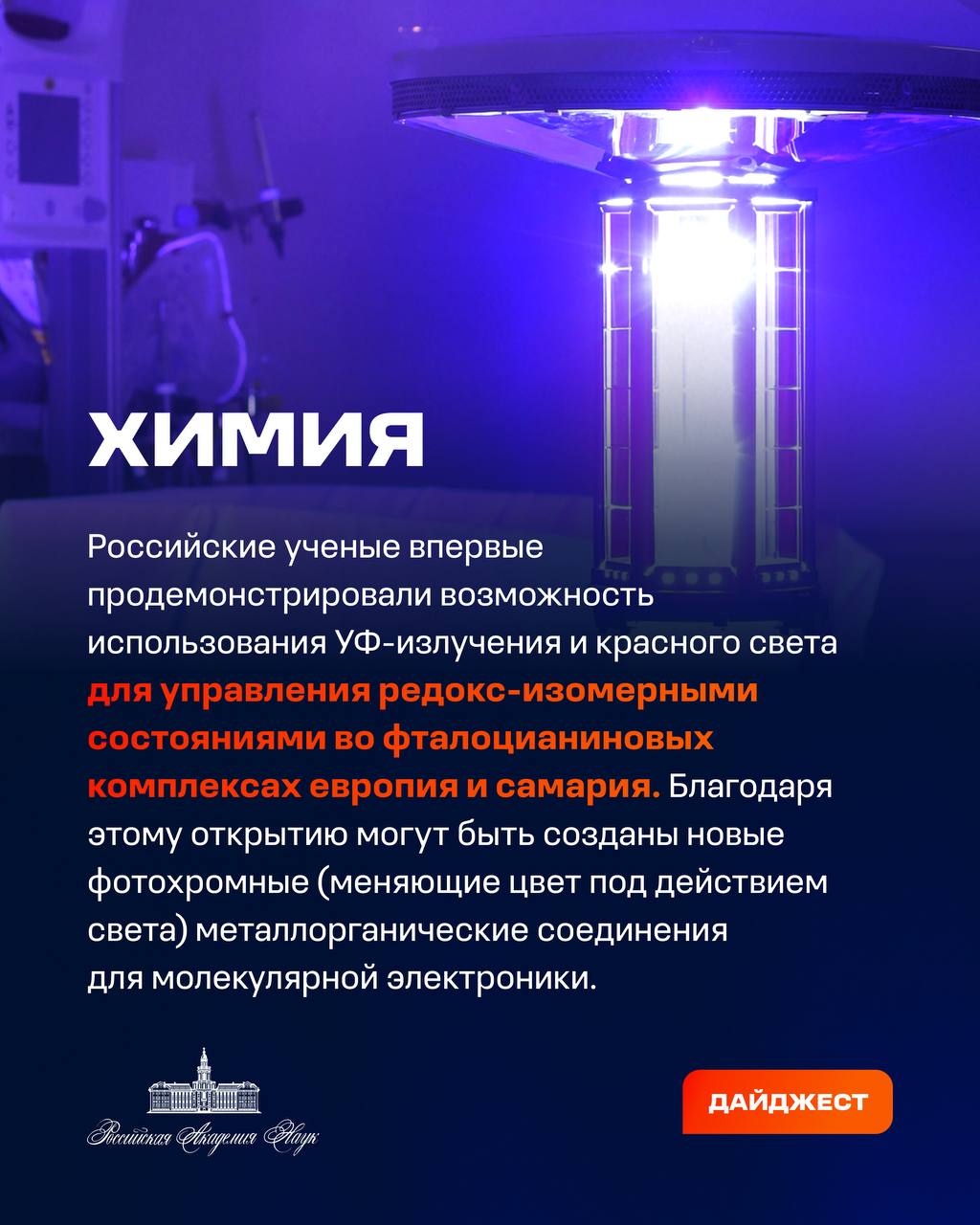 ХИМИЯ

Российские ученые впервые продемонстрировали возможность использования УФ-излучения и красного света для управления редокс-изомерными состояниями во фталоцианиновых комплексах европия и самария. Благодаря этому открытию могут быть созданы новые фотохромные (меняющие цвет под действием света) металлорганические соединения для молекулярной электроники.

Российская Академия Наук

ДАЙДЖЕСТ